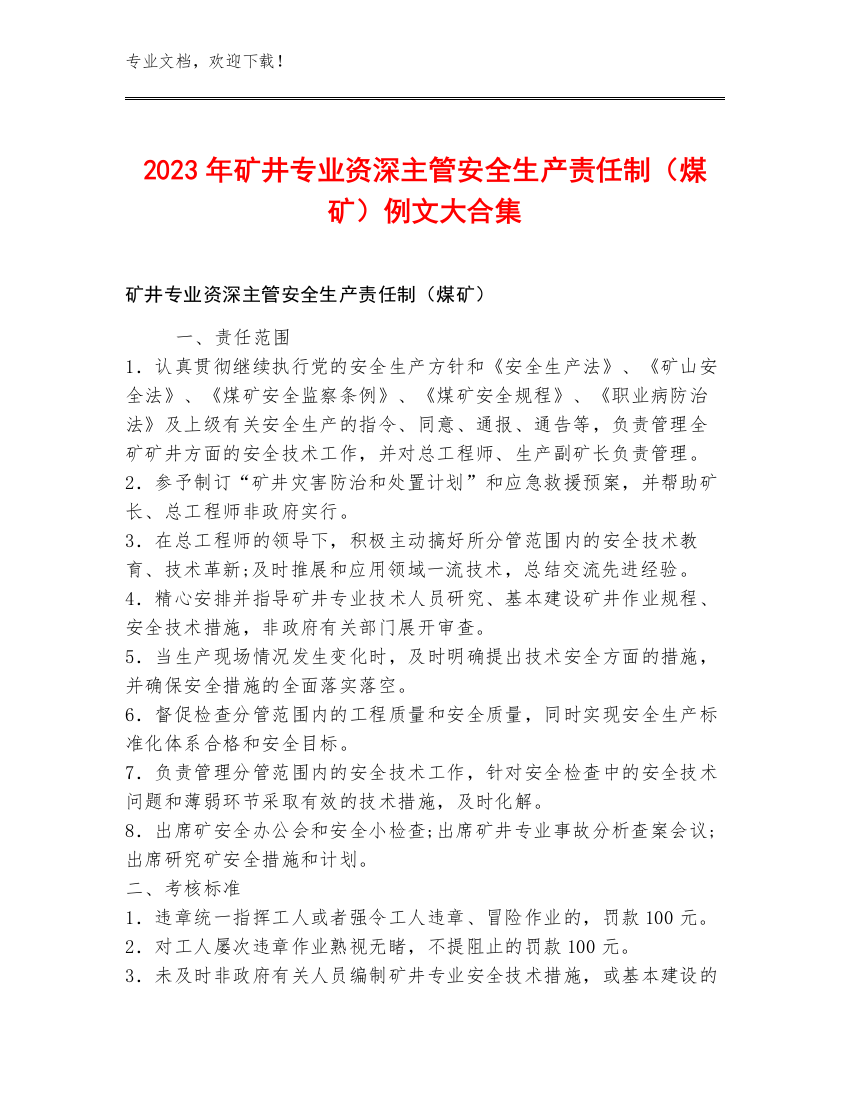 专业文档，欢迎下载！

2023年矿井专业资深主管安全生产责任制（煤矿）例文大合集

矿井专业资深主管安全生产责任制（煤矿）

一、责任范围

1．认真贯彻继续执行党的安全生产方针和《安全生产法》、《矿山安全法》、《煤矿安全监察条例》、《煤矿安全规程》、《职业病防治法》及上级有关安全生产的指令、同意、通报、通告等，负责管理全矿矿井方面的安全技术工作，并对总工程师、生产副矿长负责管理。

2．参予制订“矿井灾害防治和处置计划”和应急救援预案，并帮助矿长、总工程师非政府实行。

3．在总工程师的领导下，积极主动搞好所分管范围内的安全技术教育、技术革新;及时推展和应用领域一流技术，总结交流先进经验。

4．精心安排并指导矿井专业技术人员研究、基本建设矿井作业规程、安全技术措施，非政府有关部门展开审查。

5．当生产现场情况发生变化时，及时明确提出技术安全方面的措施，并确保安全措施的全面落实落空。

6．督促检查分管范围内的工程质量和安全质量，同时实现安全生产标准化体系合格和安全目标。

7．负责管理分管范围内的安全技术工作，针对安全检查中的安全技术问题和薄弱环节采取有效的技术措施，及时化解。

8．出席矿安全办公会和安全小检查;出席矿井专业事故分析查案会议;出席研究矿安全措施和计划。

二、考核标准

1．违章统一指挥工人或者强令工人违章、冒险作业的，罚款100元。

2．对工人屡次违章作业熟视无睹，不提阻止的罚款100元。

3．未及时非政府有关人员编制矿井专业安全技术措施，或基本建设的